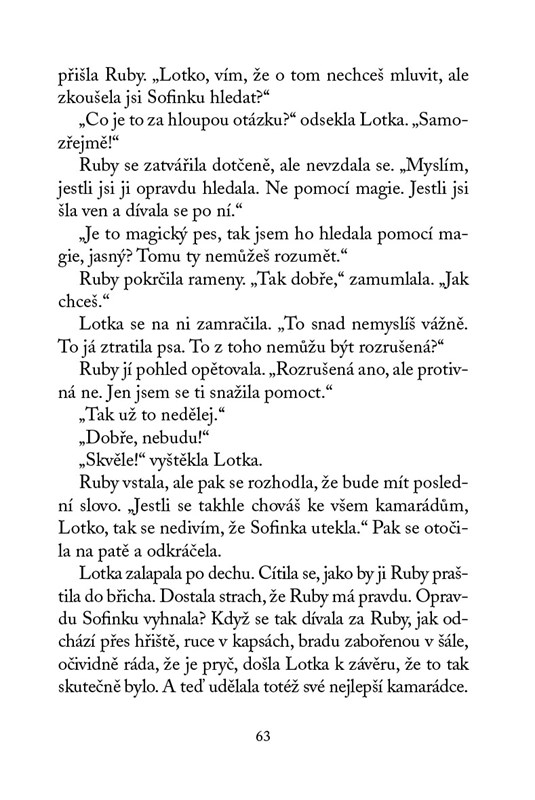 přišla Ruby. „Lotko, vím, že o tom nechceš mluvit, ale zkoušela jsi Sofinku hledat?“

„Co je to za hloupou otázku?“ odsekla Lotka. „Samozřejmě!“

Ruby se zatvářila dotčeně, ale nevzdala se. „Myslím, jestli jsi ji opravdu hledala. Ne pomocí magie. Jestli jsi šla ven a dívala se po ní.“

„Je to magický pes, tak jsem ho hledala pomocí magie, jasný? Tomu ty nemůžeš rozumět.“

Ruby pokrčila rameny. „Tak dobře,“ zamumlala. „Jak chceš.“

Lotka se na ni zamračila. „To snad nemyslíš vážně. To já ztratila psa. To z toho nemůžu být rozrušená?“

Ruby jí pohled opětovala. „Rozrušená ano, ale protivná ne. Jen jsem se ti snažila pomoct.“

„Tak už to nedělej.“

„Dobře, nebudu!“

„Skvěle!“ vyštěkla Lotka.

Ruby vstala, ale pak se rozhodla, že bude mít poslední slovo. „Jestli se takhle chováš ke všem kamarádům, Lotko, tak se nedivím, že Sofinka utekla.“ Pak se otočila na patě a odkráčela.

Lotka zalapala po dechu. Cítila se, jako by ji Ruby praštila do břicha. Dostala strach, že Ruby má pravdu. Opravdu Sofinku vyhnala? Když se tak dívala za Ruby, jak odchází přes hřiště, ruce v kapsách, bradu zabořenou v šále, očividně ráda, že je pryč, došla Lotka k závěru, že to tak skutečně bylo. A teď udělala totéž své nejlepší kamarádce.

63